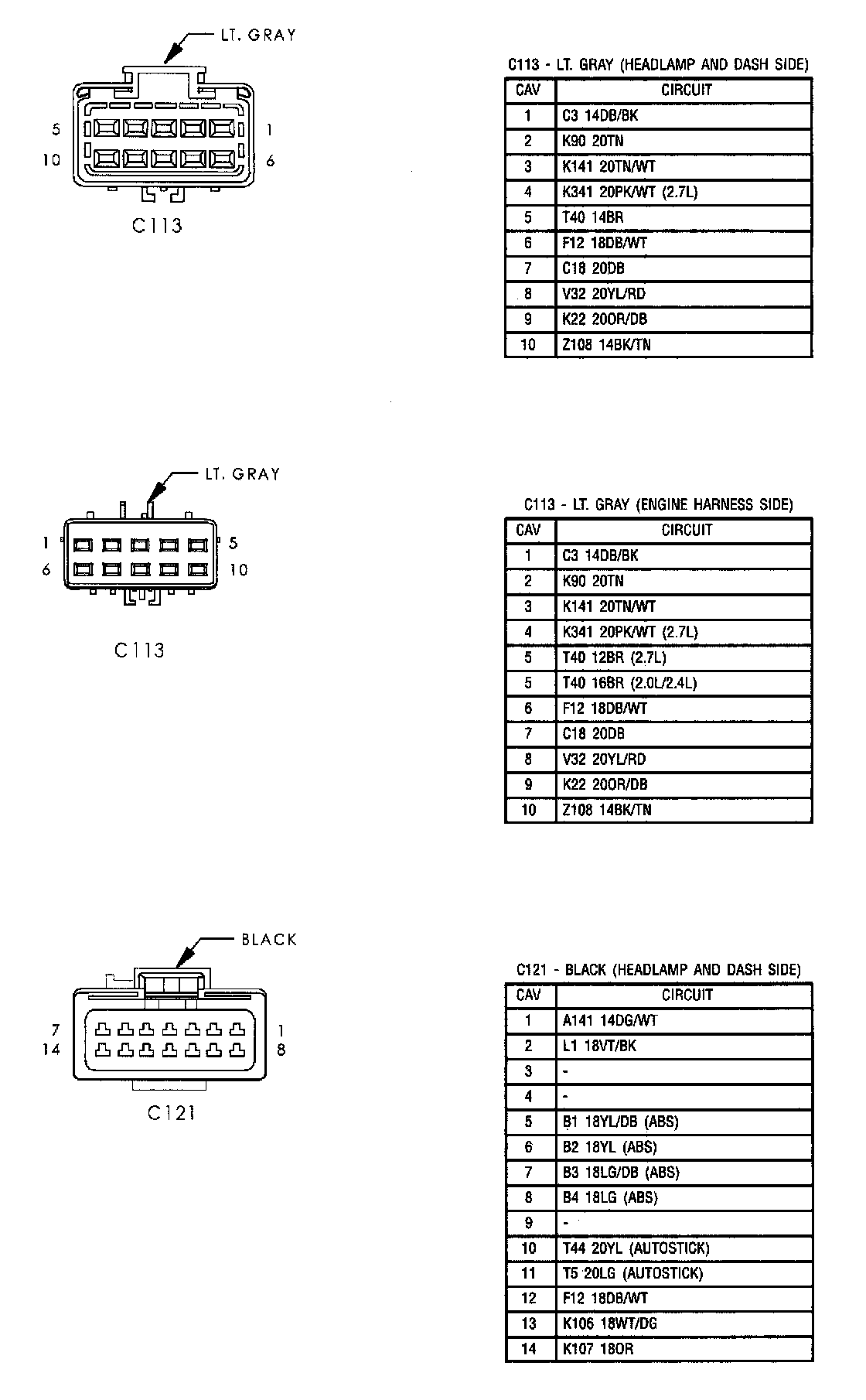 LT. GRAY

5 1
10 6

C113

C113 - LT. GRAY (HEADLAMP AND DASH SIDE)

| CAV | CIRCUIT |
|---|---|
| 1 | C3 14DB/BK |
| 2 | K90 20TN |
| 3 | K141 20TN/WT |
| 4 | K341 20PK/WT (2.7L) |
| 5 | T40 14BR |
| 6 | F12 18DB/WT |
| 7 | C18 20DB |
| 8 | V32 20YL/RD |
| 9 | K22 20OR/DB |
| 10 | Z108 14BK/TN |

LT. GRAY

1 5
6 10

C113

C113 - LT. GRAY (ENGINE HARNESS SIDE)

| CAV | CIRCUIT |
|---|---|
| 1 | C3 14DB/BK |
| 2 | K90 20TN |
| 3 | K141 20TN/WT |
| 4 | K341 20PK/WT (2.7L) |
| 5 | T40 12BR (2.7L) |
| 5 | T40 16BR (2.0L/2.4L) |
| 6 | F12 18DB/WT |
| 7 | C18 20DB |
| 8 | V32 20YL/RD |
| 9 | K22 20OR/DB |
| 10 | Z108 14BK/TN |

BLACK

7 1
14 8

C121

C121 - BLACK (HEADLAMP AND DASH SIDE)

| CAV | CIRCUIT |
|---|---|
| 1 | A141 14DG/WT |
| 2 | L1 18VT/BK |
| 3 | - |
| 4 | - |
| 5 | B1 18YL/DB (ABS) |
| 6 | B2 18YL (ABS) |
| 7 | B3 18LG/DB (ABS) |
| 8 | B4 18LG (ABS) |
| 9 | - |
| 10 | T44 20YL (AUTOSTICK) |
| 11 | T5 20LG (AUTOSTICK) |
| 12 | F12 18DB/WT |
| 13 | K106 18WT/DG |
| 14 | K107 18OR |